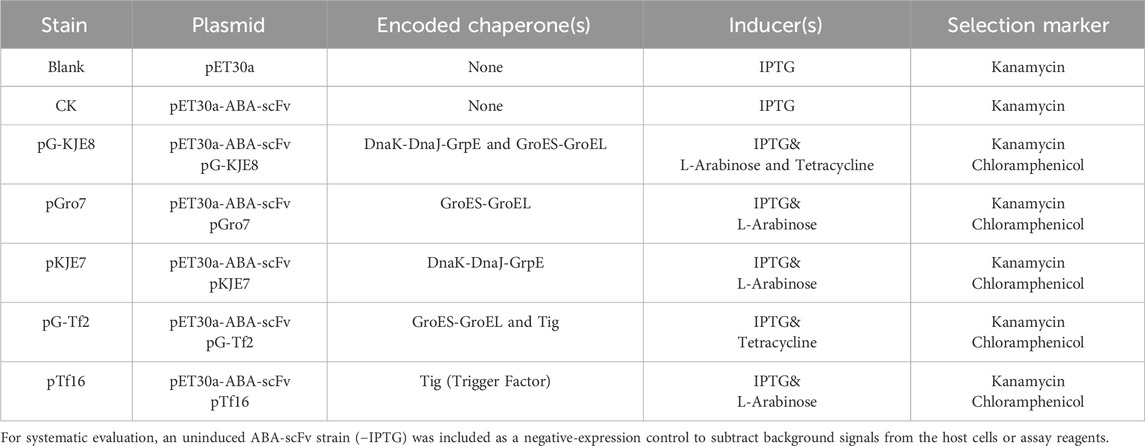 | Stain | Plasmid | Encoded chaperone(s) | Inducer(s) | Selection marker |
|---|---|---|---|---|
| Blank | pET30a | None | IPTG | Kanamycin |
| CK | pET30a-ABA-scFv | None | IPTG | Kanamycin |
| pG-KJE8 | pET30a-ABA-scFv pG-KJE8 | DnaK-DnaJ-GrpE and GroES-GroEL | IPTG& L-Arabinose and Tetracycline | Kanamycin Chloramphenicol |
| pGro7 | pET30a-ABA-scFv pGro7 | GroES-GroEL | IPTG& L-Arabinose | Kanamycin Chloramphenicol |
| pKJE7 | pET30a-ABA-scFv pKJE7 | DnaK-DnaJ-GrpE | IPTG& L-Arabinose | Kanamycin Chloramphenicol |
| pG-Tf2 | pET30a-ABA-scFv pG-Tf2 | GroES-GroEL and Tig | IPTG& Tetracycline | Kanamycin Chloramphenicol |
| pTf16 | pET30a-ABA-scFv pTf16 | Tig (Trigger Factor) | IPTG& L-Arabinose | Kanamycin Chloramphenicol |

For systematic evaluation, an uninduced ABA-scFv strain (−IPTG) was included as a negative-expression control to subtract background signals from the host cells or assay reagents.